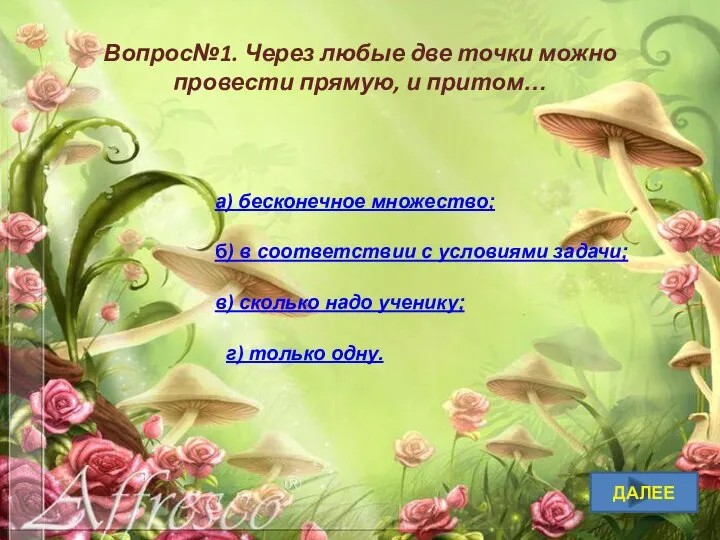 Вопрос№1. Через любые две точки можно провести прямую, и притом…

а) бесконечное множество;

б) в соответствии с условиями задачи;

в) сколько надо ученику;

г) только одну.

Affresco®

ДАЛЕЕ